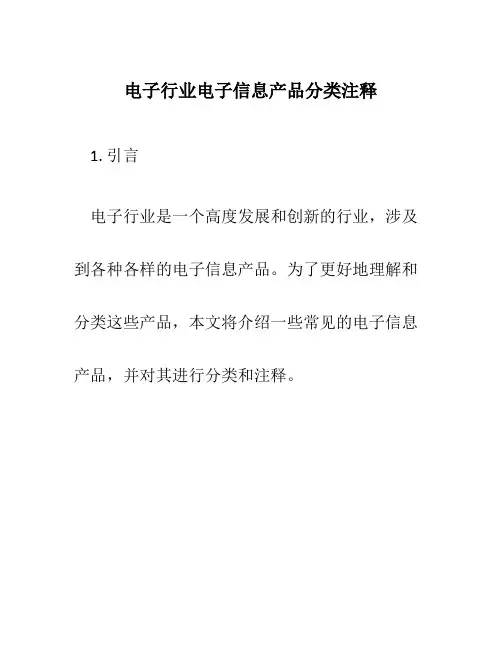 电子行业电子信息产品分类注释

1. 引言

电子行业是一个高度发展和创新的行业，涉及到各种各样的电子信息产品。为了更好地理解和分类这些产品，本文将介绍一些常见的电子信息产品，并对其进行分类和注释。